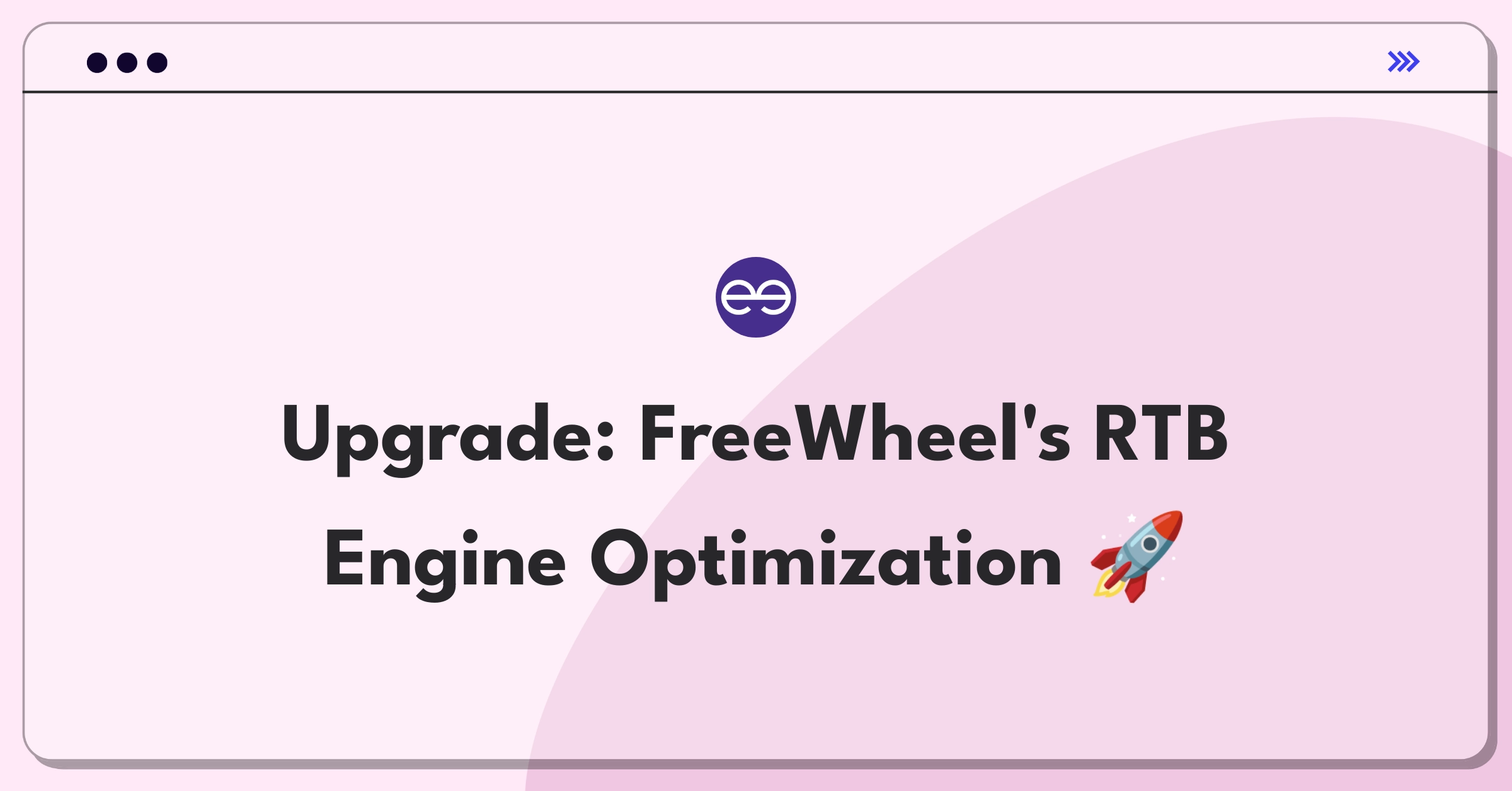 Upgrade: FreeWheel's RTB Engine Optimization 🚀